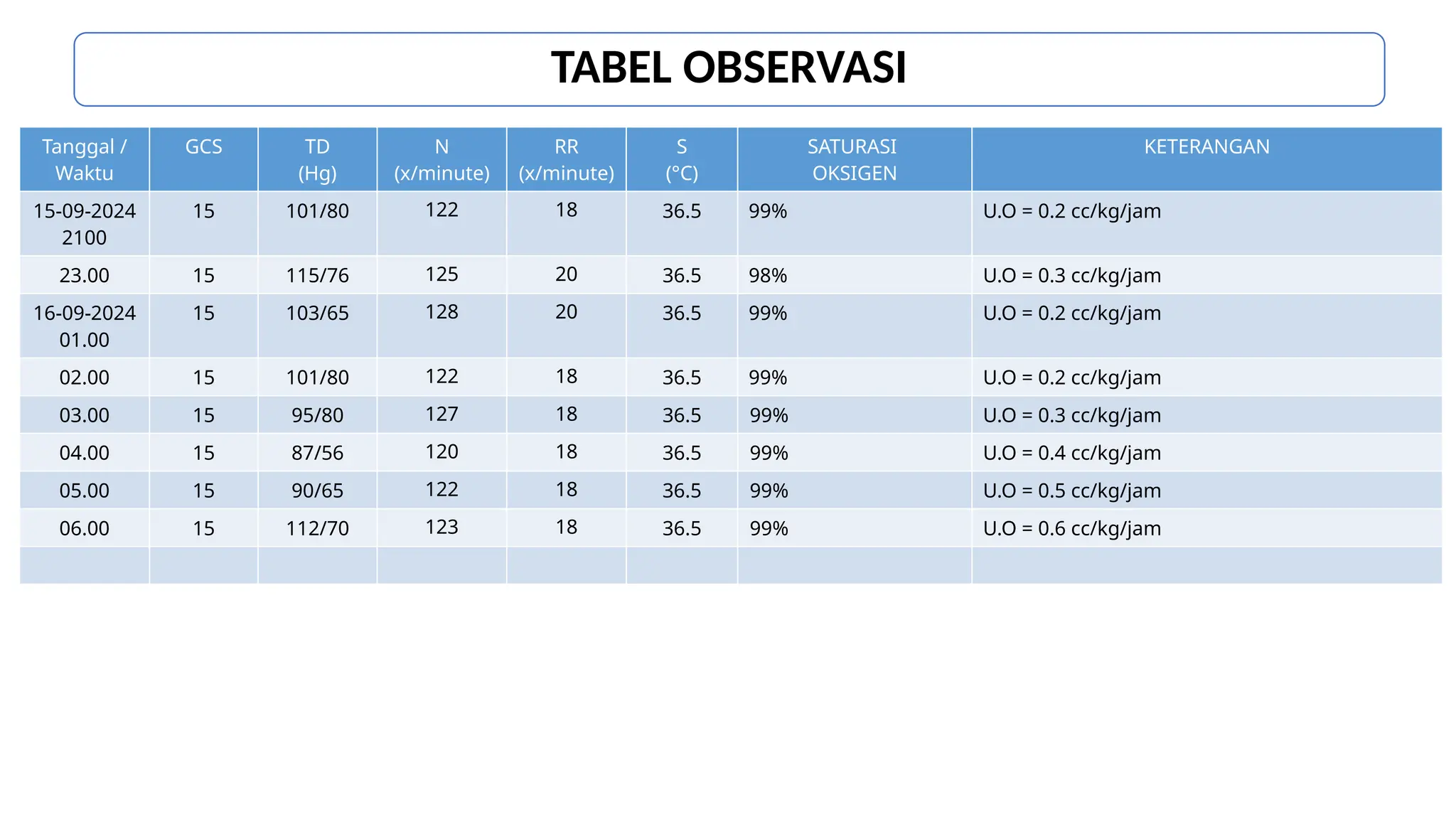 TABEL OBSERVASI

| Tanggal / Waktu | GCS | TD (Hg) | N (x/minute) | RR (x/minute) | S (°C) | SATURASI OKSIGEN | KETERANGAN |
|---|---|---|---|---|---|---|---|
| 15-09-2024 2100 | 15 | 101/80 | 122 | 18 | 36.5 | 99% | U.O = 0.2 cc/kg/jam |
| 23.00 | 15 | 115/76 | 125 | 20 | 36.5 | 98% | U.O = 0.3 cc/kg/jam |
| 16-09-2024 01.00 | 15 | 103/65 | 128 | 20 | 36.5 | 99% | U.O = 0.2 cc/kg/jam |
| 02.00 | 15 | 101/80 | 122 | 18 | 36.5 | 99% | U.O = 0.2 cc/kg/jam |
| 03.00 | 15 | 95/80 | 127 | 18 | 36.5 | 99% | U.O = 0.3 cc/kg/jam |
| 04.00 | 15 | 87/56 | 120 | 18 | 36.5 | 99% | U.O = 0.4 cc/kg/jam |
| 05.00 | 15 | 90/65 | 122 | 18 | 36.5 | 99% | U.O = 0.5 cc/kg/jam |
| 06.00 | 15 | 112/70 | 123 | 18 | 36.5 | 99% | U.O = 0.6 cc/kg/jam |
| | | | | | | | |